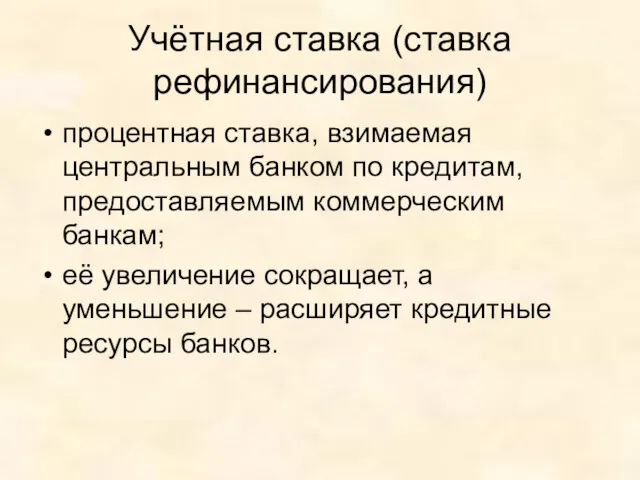 Учётная ставка (ставка рефинансирования)

• процентная ставка, взимаемая центральным банком по кредитам, предоставляемым коммерческим банкам;

• её увеличение сокращает, а уменьшение – расширяет кредитные ресурсы банков.